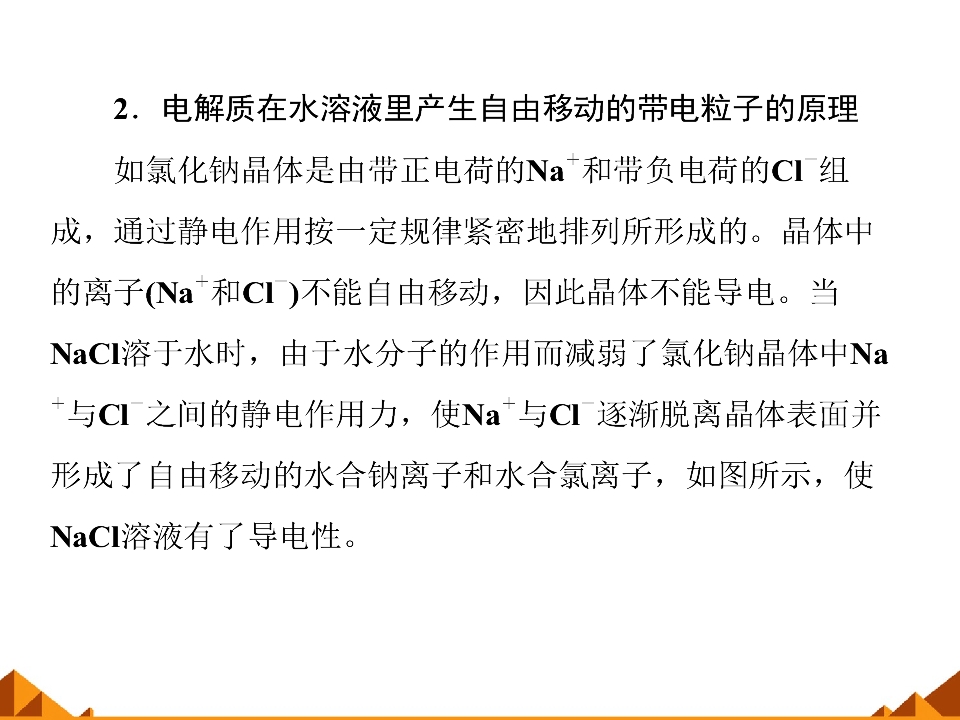 2．电解质在水溶液里产生自由移动的带电粒子的原理

如氯化钠晶体是由带正电荷的$Na^+$和带负电荷的$Cl^-$组成，通过静电作用按一定规律紧密地排列所形成的。晶体中的离子($Na^+$和$Cl^-$)不能自由移动，因此晶体不能导电。当NaCl溶于水时，由于水分子的作用而减弱了氯化钠晶体中$Na^+$与$Cl^-$之间的静电作用力，使$Na^+$与$Cl^-$逐渐脱离晶体表面并形成了自由移动的水合钠离子和水合氯离子，如图所示，使NaCl溶液有了导电性。